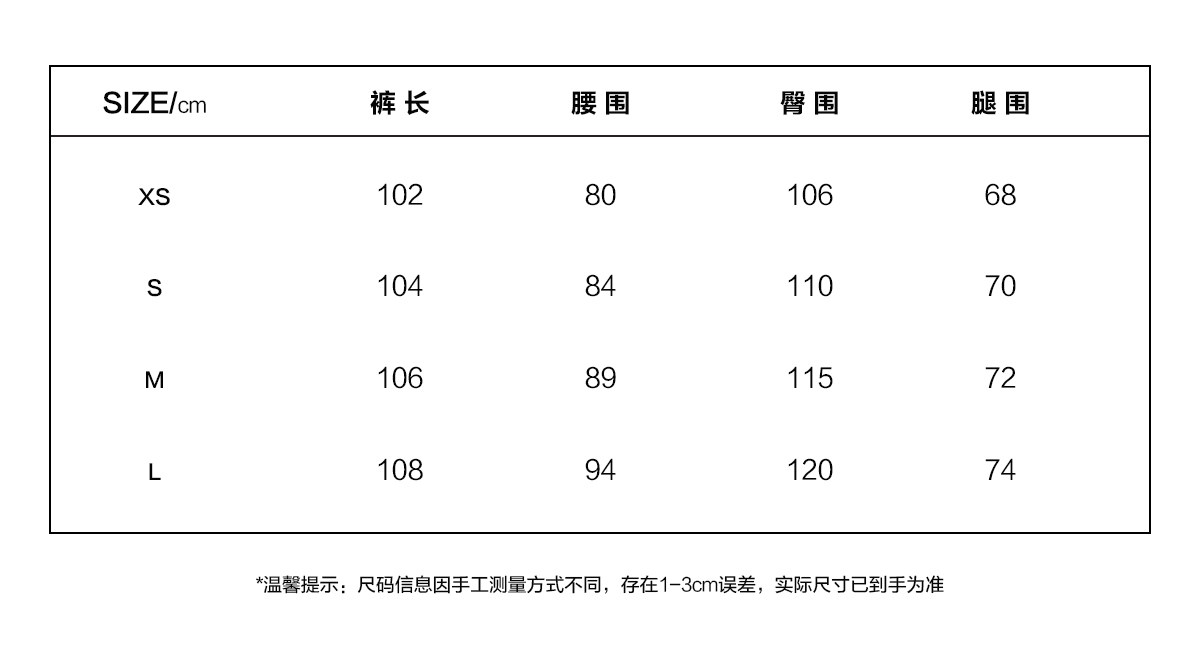 | SIZE/cm | 裤长 | 腰围 | 臀围 | 腿围 |
|---|---|---|---|---|
| XS | 102 | 80 | 106 | 68 |
| S | 104 | 84 | 110 | 70 |
| M | 106 | 89 | 115 | 72 |
| L | 108 | 94 | 120 | 74 |

*温馨提示：尺码信息因手工测量方式不同，存在1-3cm误差，实际尺寸已到手为准